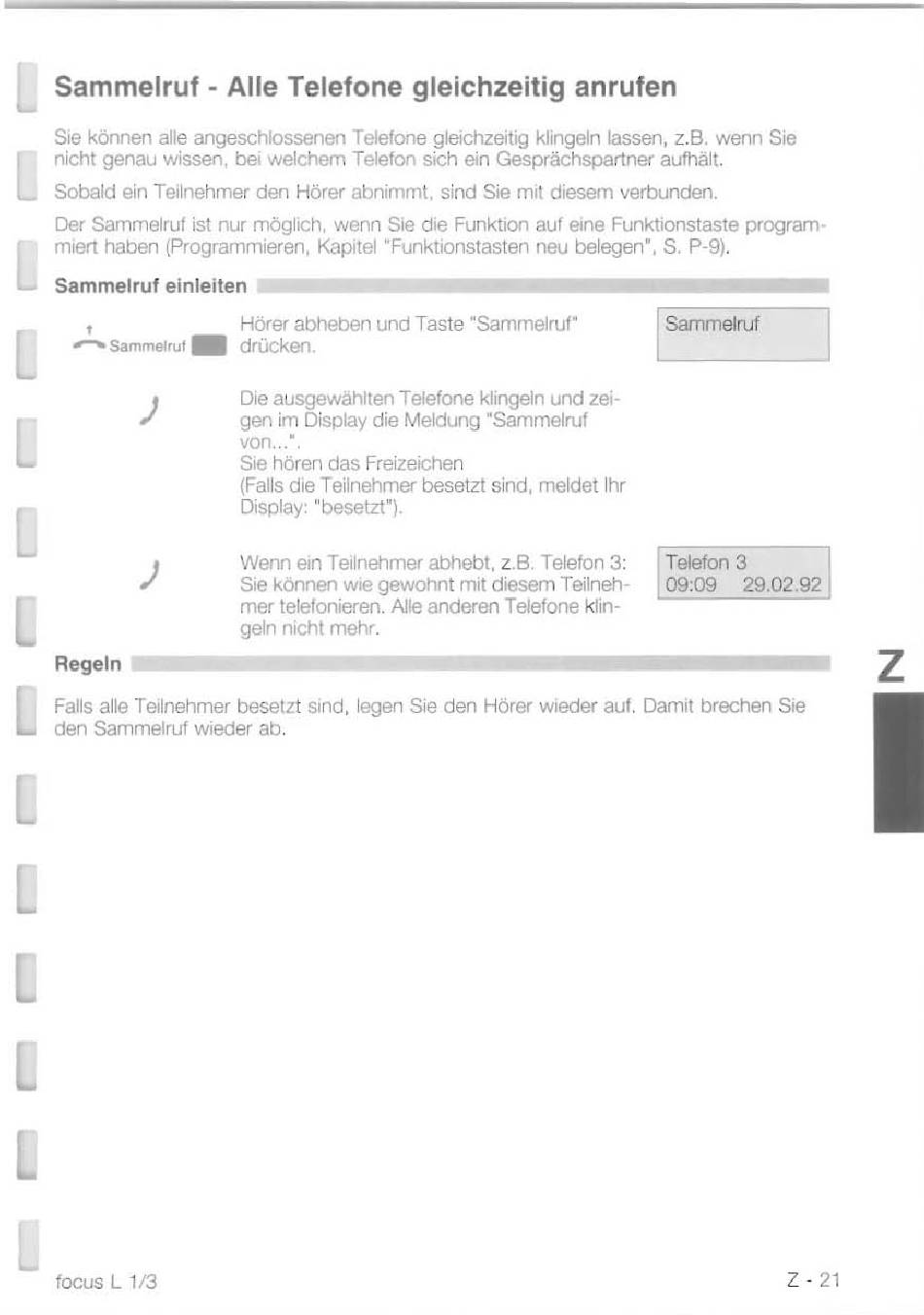 Sammelruf - Alle Telefone gleichzeitig anrufen

Sie können alle angeschlossenen Telefone gleichzeitig klingeln lassen, z.B. wenn Sie nicht genau wissen, bei welchem Telefon sich ein Gesprächspartner aufhält.

Sobald ein Teilnehmer den Hörer abnimmt, sind Sie mit diesem verbunden.

Der Sammelruf ist nur möglich, wenn Sie die Funktion auf eine Funktionstaste programmiert haben (Programmieren, Kapitel "Funktionstasten neu belegen", S. P-9).

Sammelruf einleiten

Sammelruf

Hörer abheben und Taste "Sammelruf" drücken.

Sammelruf

Die ausgewählten Telefone klingeln und zeigen im Display die Meldung "Sammelruf von...".
Sie hören das Freizeichen
(Falls die Teilnehmer besetzt sind, meldet Ihr Display: "besetzt").

Wenn ein Teilnehmer abhebt, z.B. Telefon 3: Sie können wie gewohnt mit diesem Teilnehmer telefonieren. Alle anderen Telefone klingeln nicht mehr.

Telefon 3
09:09 29.02.92

Regeln

Falls alle Teilnehmer besetzt sind, legen Sie den Hörer wieder auf. Damit brechen Sie den Sammelruf wieder ab.

Z

focus L 1/3

Z - 21